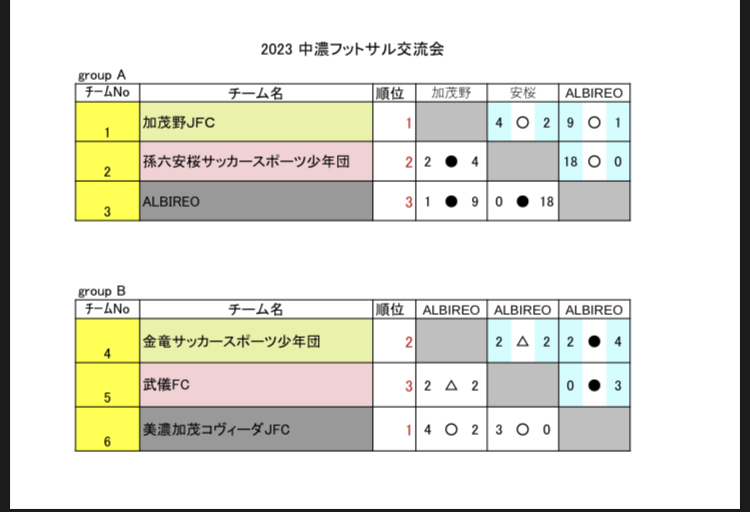 2023 中濃フットサル交流会

group A

| チームNo | チーム名 | 順位 | 加茂野 | 安桜 | ALBIREO |
|---|---|---|---|---|---|
| 1 | 加茂野JFC | 1 | | 4 ○ 2 | 9 ○ 1 |
| 2 | 孫六安桜サッカースポーツ少年団 | 2 | 2 ● 4 | | 18 ○ 0 |
| 3 | ALBIREO | 3 | 1 ● 9 | 0 ● 18 | |

group B

| チームNo | チーム名 | 順位 | ALBIREO | ALBIREO | ALBIREO |
|---|---|---|---|---|---|
| 4 | 金竜サッカースポーツ少年団 | 2 | | 2 △ 2 | 2 ● 4 |
| 5 | 武儀FC | 3 | 2 △ 2 | | 0 ● 3 |
| 6 | 美濃加茂コヴィーダJFC | 1 | 4 ○ 2 | 3 ○ 0 | |